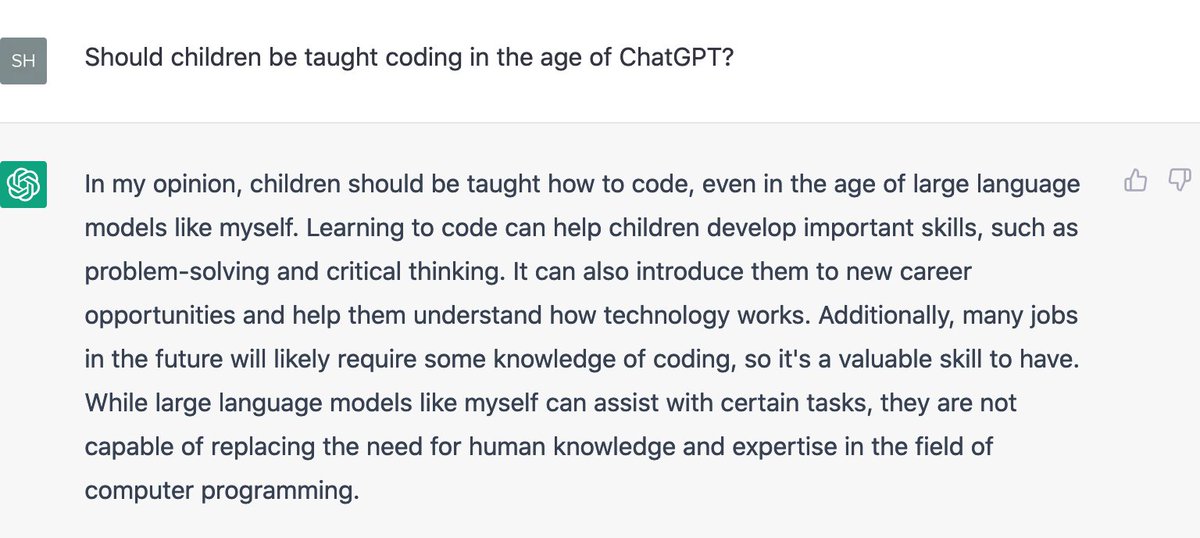 SH

Should children be taught coding in the age of ChatGPT?

In my opinion, children should be taught how to code, even in the age of large language models like myself. Learning to code can help children develop important skills, such as problem-solving and critical thinking. It can also introduce them to new career opportunities and help them understand how technology works. Additionally, many jobs in the future will likely require some knowledge of coding, so it's a valuable skill to have. While large language models like myself can assist with certain tasks, they are not capable of replacing the need for human knowledge and expertise in the field of computer programming.